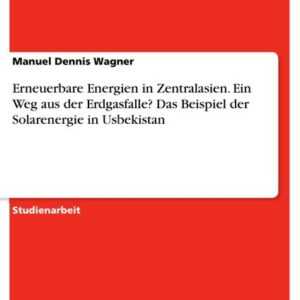 Manuel Dennis Wagner

Erneuerbare Energien in Zentralasien. Ein Weg aus der Erdgasfalle? Das Beispiel der Solarenergie in Usbekistan

Studienarbeit